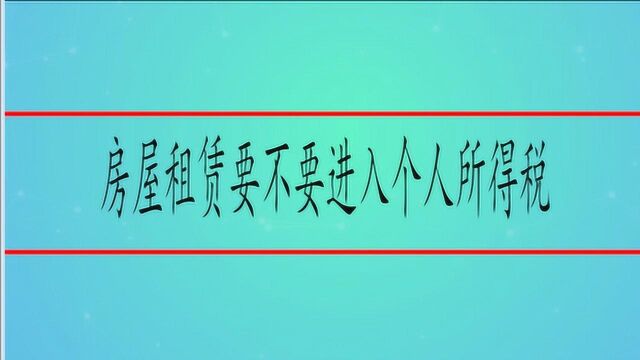 房屋租赁要不要进入个人所得税